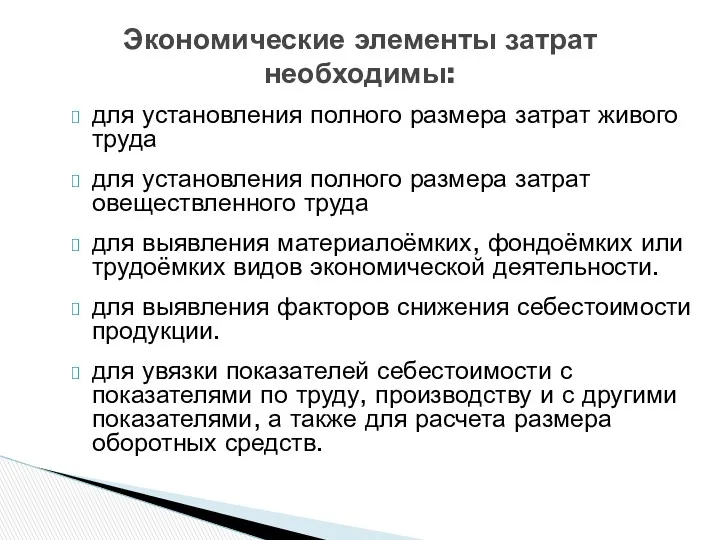 Экономические элементы затрат необходимы:

для установления полного размера затрат живого труда

для установления полного размера затрат овеществленного труда

для выявления материалоёмких, фондоёмких или трудоёмких видов экономической деятельности.

для выявления факторов снижения себестоимости продукции.

для увязки показателей себестоимости с показателями по труду, производству и с другими показателями, а также для расчета размера оборотных средств.